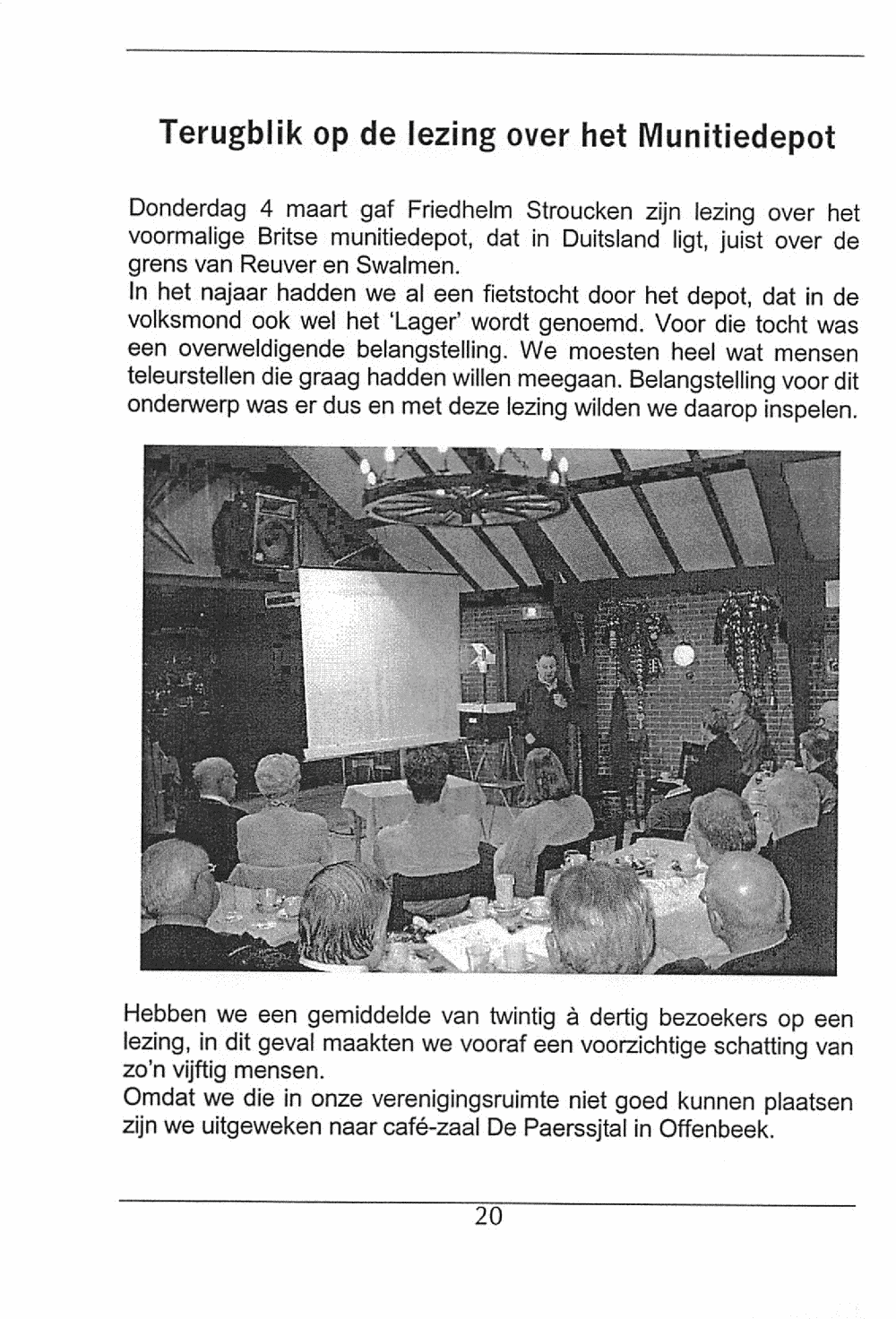 Terugblik op de lezing over het Munitiedepot

Donderdag 4 maart gaf Friedhelm Stroucken zijn lezing over het voormalige Britse munitiedepot, dat in Duitsland ligt, juist over de grens van Reuver en Swalmen.
In het najaar hadden we al een fietstocht door het depot, dat in de volksmond ook wel het 'Lager' wordt genoemd. Voor die tocht was een overweldigende belangstelling. We moesten heel wat mensen teleurstellen die graag hadden willen meegaan. Belangstelling voor dit onderwerp was er dus en met deze lezing wilden we daarop inspelen.

Hebben we een gemiddelde van twintig à dertig bezoekers op een lezing, in dit geval maakten we vooraf een voorzichtige schatting van zo'n vijftig mensen.
Omdat we die in onze verenigingsruimte niet goed kunnen plaatsen zijn we uitgeweken naar café-zaal De Paerssjtal in Offenbeek.

20